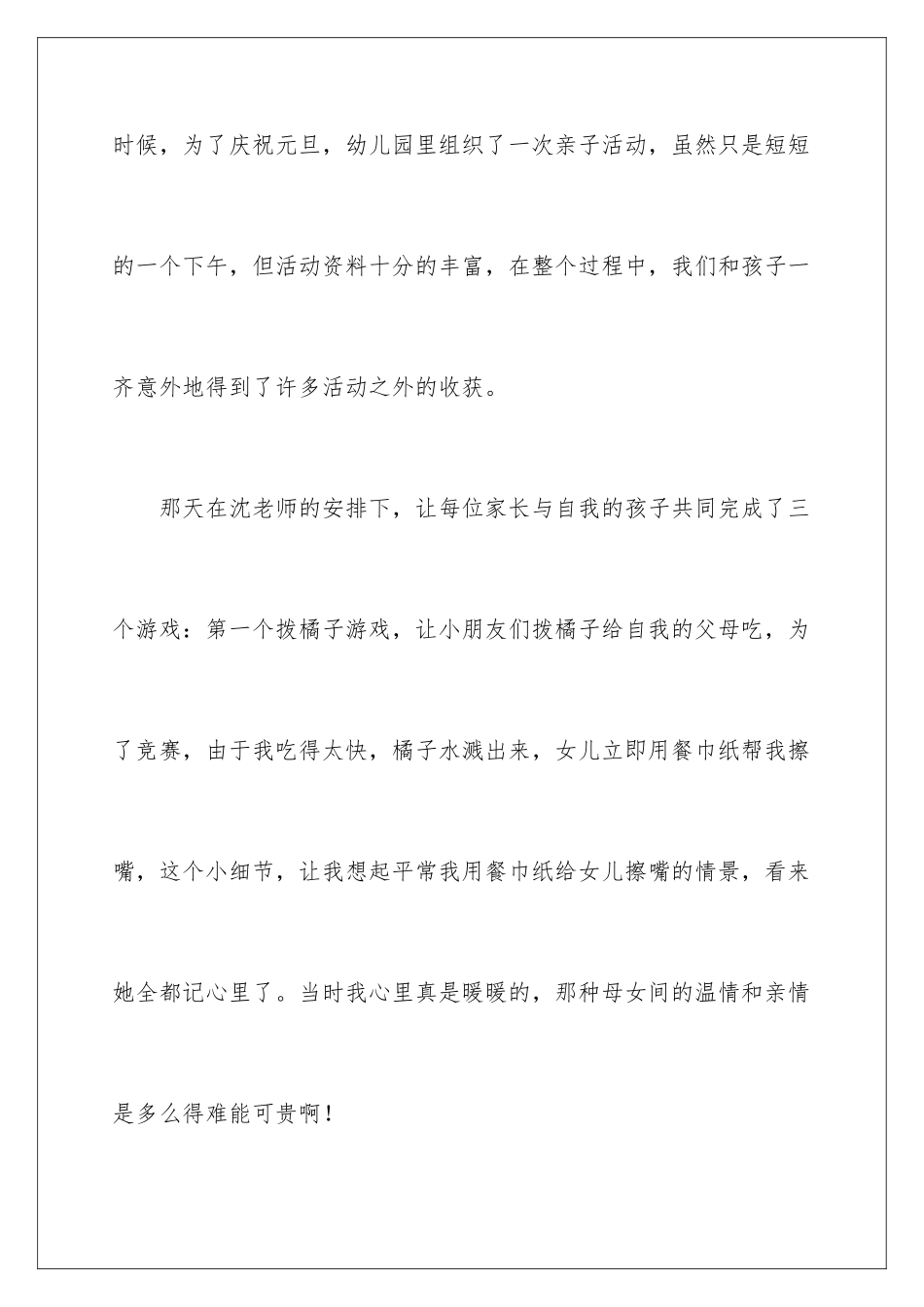 时候，为了庆祝元旦，幼儿园里组织了一次亲子活动，虽然只是短短的一个下午，但活动资料十分的丰富，在整个过程中，我们和孩子一齐意外地得到了许多活动之外的收获。

那天在沈老师的安排下，让每位家长与自我的孩子共同完成了三个游戏：第一个拨橘子游戏，让小朋友们拨橘子给自我的父母吃，为了竞赛，由于我吃得太快，橘子水溅出来，女儿立即用餐巾纸帮我擦嘴，这个小细节，让我想起平常我用餐巾纸给女儿擦嘴的情景，看来她全都记心里了。当时我心里真是暖暖的，那种母女间的温情和亲情是多么得难能可贵啊！